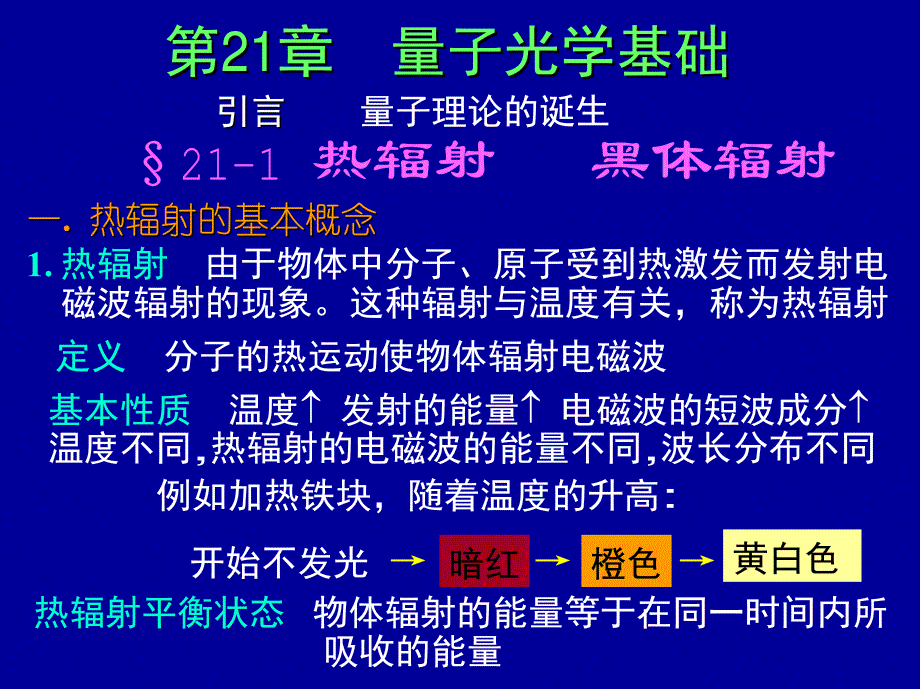 第21章　量子光学基础

引言　　量子理论的诞生

§21-1　热辐射　　黑体辐射

一. 热辐射的基本概念

1. 热辐射　由于物体中分子、原子受到热激发而发射电磁波辐射的现象。这种辐射与温度有关，称为热辐射

定义　分子的热运动使物体辐射电磁波

基本性质　温度↑ 发射的能量↑ 电磁波的短波成分↑
温度不同,热辐射的电磁波的能量不同,波长分布不同

例如加热铁块，随着温度的升高：

开始不发光 → 暗红 → 橙色 → 黄白色

热辐射平衡状态　物体辐射的能量等于在同一时间内所吸收的能量